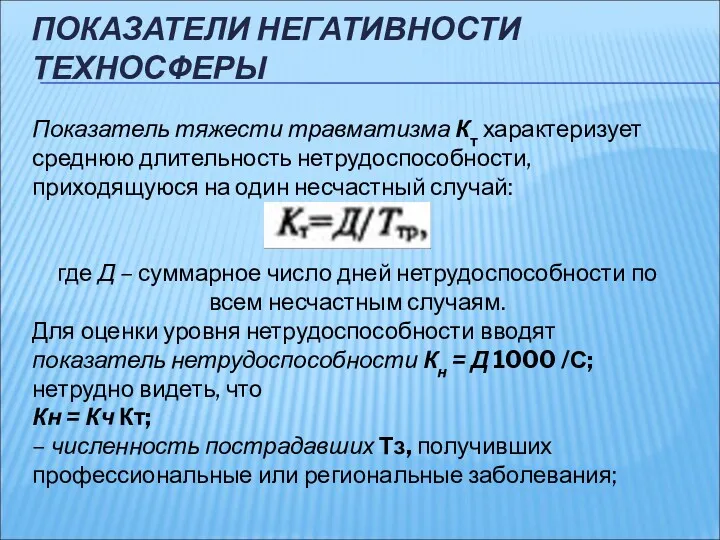 ПОКАЗАТЕЛИ НЕГАТИВНОСТИ ТЕХНОСФЕРЫ

Показатель тяжести травматизма $К_т$ характеризует среднюю длительность нетрудоспособности, приходящуюся на один несчастный случай:

$К_т = Д / Т_{тр}$,

где Д – суммарное число дней нетрудоспособности по всем несчастным случаям.

Для оценки уровня нетрудоспособности вводят показатель нетрудоспособности $К_н$ = Д 1000 /С; нетрудно видеть, что

Кн = Кч Кт;

– численность пострадавших Тз, получивших профессиональные или региональные заболевания;